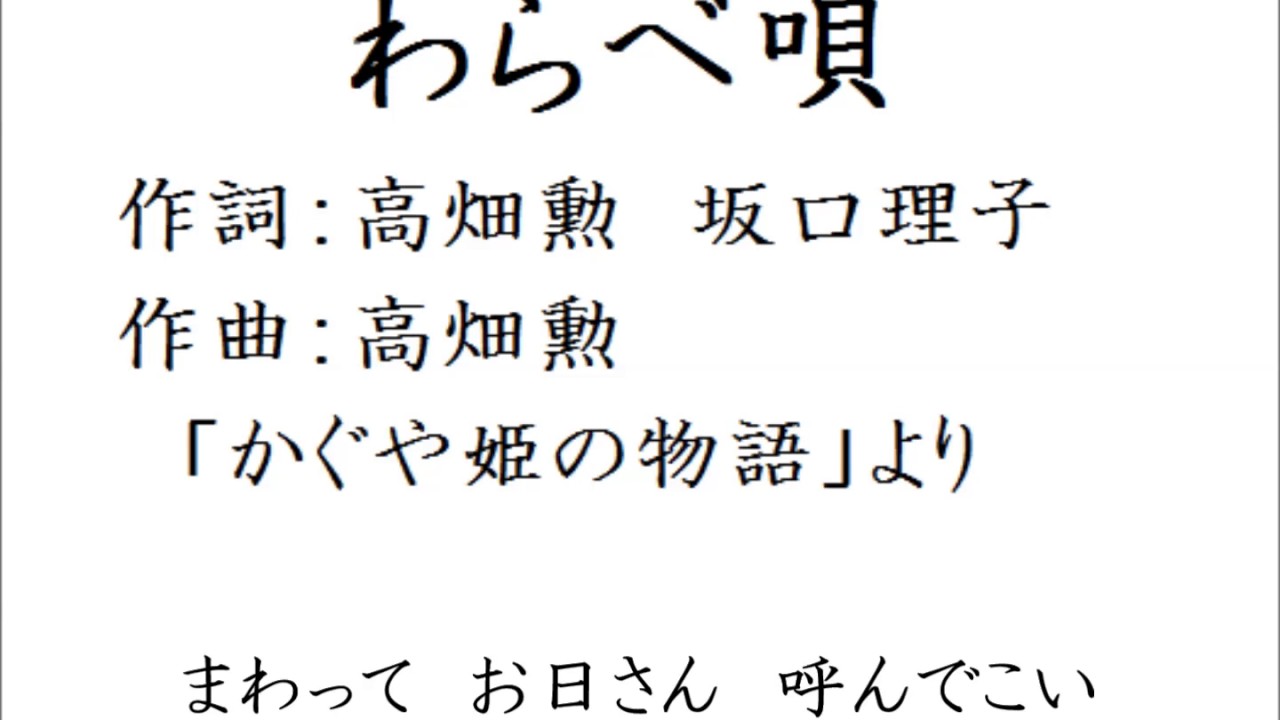 わらべ唄

作詞：高畑勲　坂口理子

作曲：高畑勲

「かぐや姫の物語」より

まわって　お日さん　呼んでこい